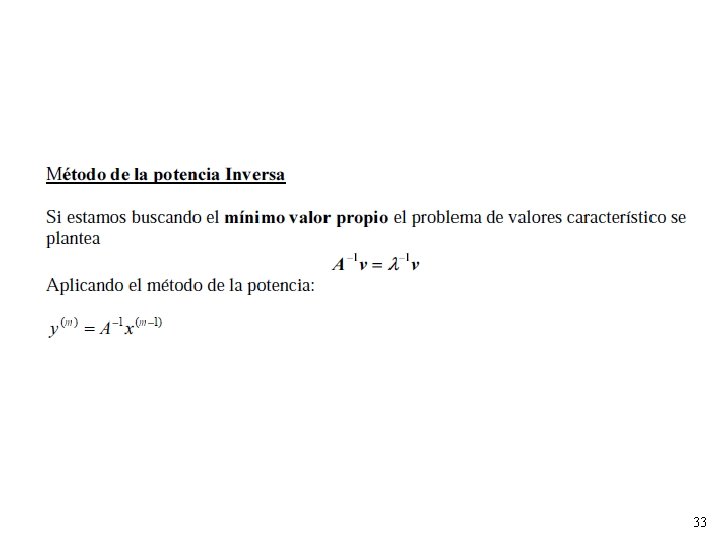 Método de la potencia Inversa

Si estamos buscando el mínimo valor propio el problema de valores característico se plantea

$A^{-1}v = \lambda^{-1}v$

Aplicando el método de la potencia:

$y^{(m)} = A^{-1}x^{(m-1)}$

33